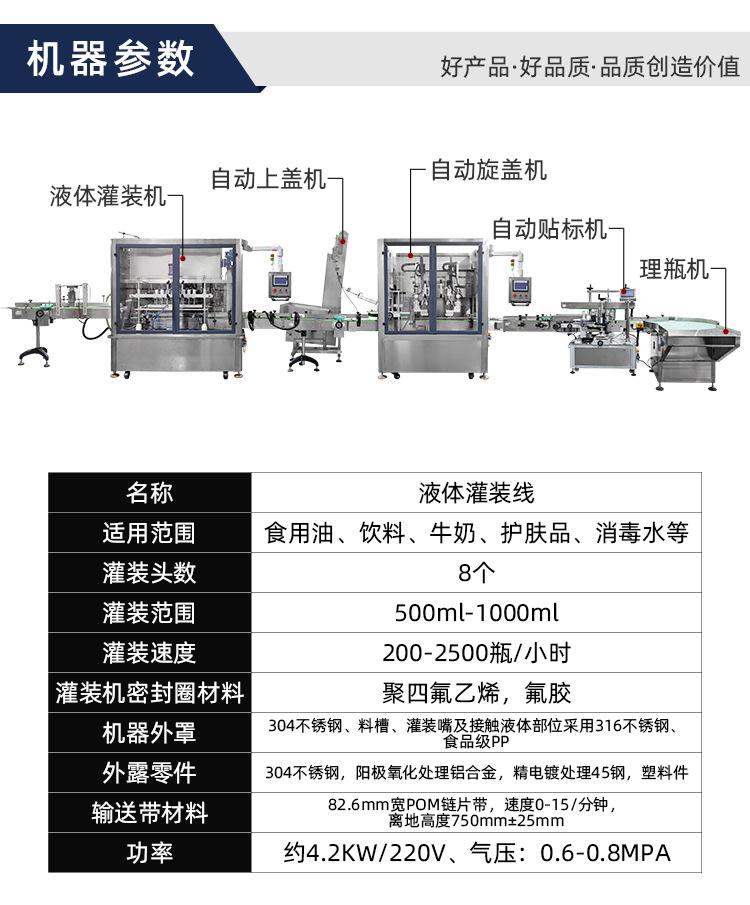 机器参数

好产品·好品质·品质创造价值

液体灌装机

自动上盖机

自动旋盖机

自动贴标机

理瓶机

| 名称 | 液体灌装线 |
|---|---|
| 适用范围 | 食用油、饮料、牛奶、护肤品、消毒水等 |
| 灌装头数 | 8个 |
| 灌装范围 | 500ml-1000ml |
| 灌装速度 | 200-2500瓶/小时 |
| 灌装机密封圈材料 | 聚四氟乙烯，氟胶 |
| 机器外罩 | 304不锈钢、料槽、灌装嘴及接触液体部位采用316不锈钢、食品级PP |
| 外露零件 | 304不锈钢，阳极氧化处理铝合金，精电镀处理45钢，塑料件 |
| 输送带材料 | 82.6mm宽POM链片带，速度0-15/分钟，离地高度750mm±25mm |
| 功率 | 约4.2KW/220V、气压：0.6-0.8MPA |